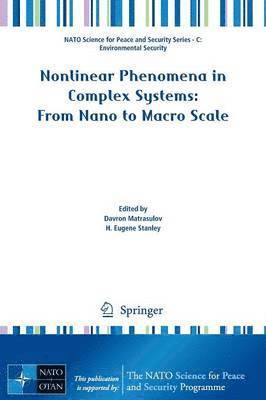 NATO Science for Peace and Security Series - C: Environmental Security

Nonlinear Phenomena in Complex Systems: From Nano to Macro Scale

Edited by
Davron Matrasulov
H. Eugene Stanley

Springer

NATO OTAN

This publication is supported by:

The NATO Science for Peace and Security Programme